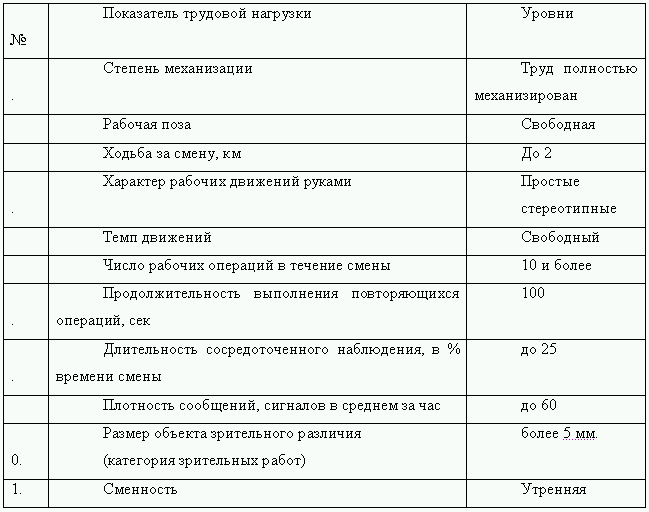 | № | Показатель трудовой нагрузки | Уровни |
|---|---|---|
| . | Степень механизации | Труд полностью механизирован |
| | Рабочая поза | Свободная |
| | Ходьба за смену, км | До 2 |
| . | Характер рабочих движений руками | Простые стереотипные |
| | Темп движений | Свободный |
| | Число рабочих операций в течение смены | 10 и более |
| . | Продолжительность выполнения повторяющихся операций, сек | 100 |
| . | Длительность сосредоточенного наблюдения, в % времени смены | до 25 |
| | Плотность сообщений, сигналов в среднем за час | до 60 |
| 0. | Размер объекта зрительного различия (категория зрительных работ) | более 5 мм. |
| 1. | Сменность | Утренняя |